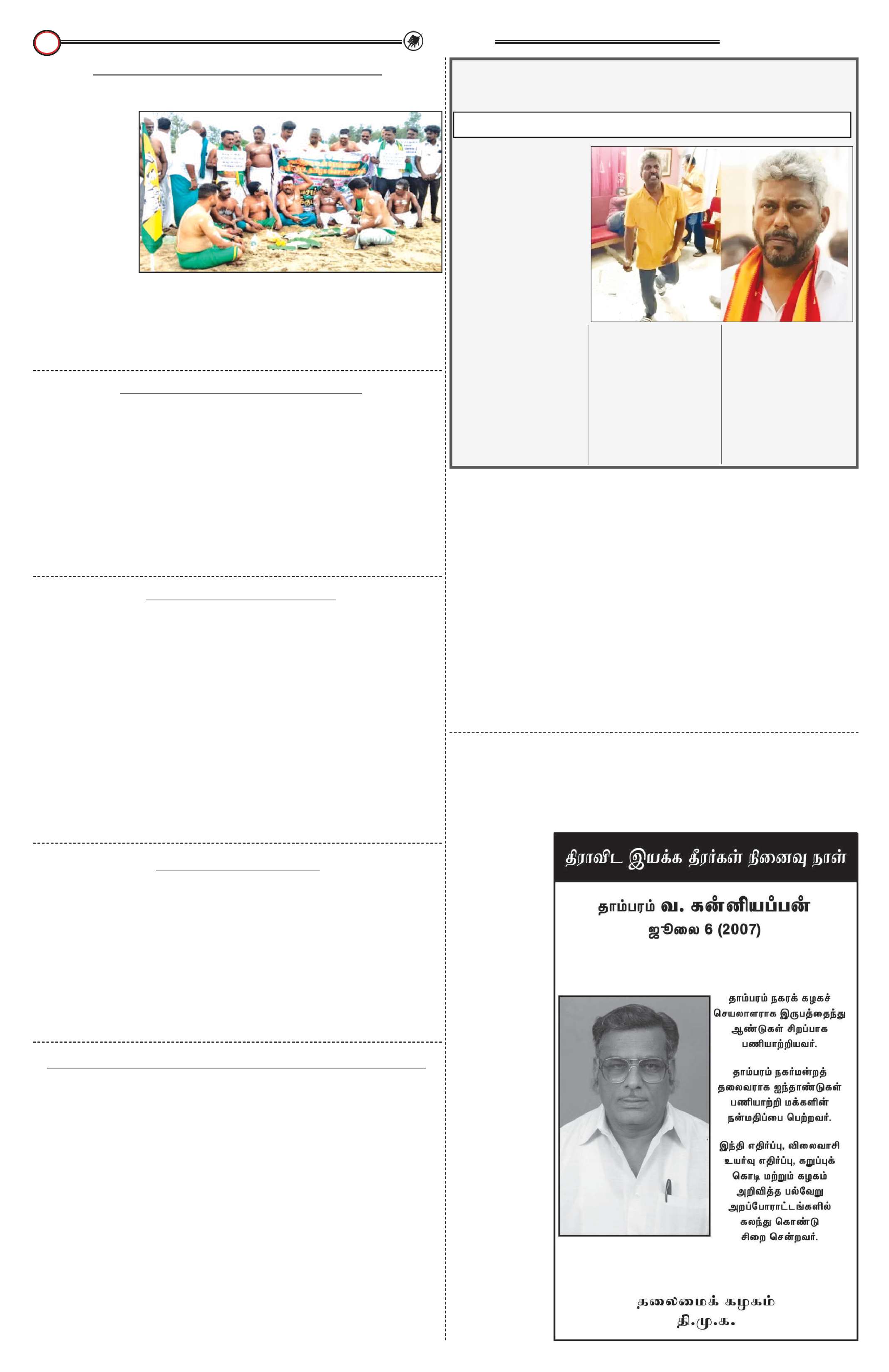 திராவிட இயக்க தீரர்கள் நினைவு நாள்

தாம்பரம் வ. கன்னியப்பன்
ஜூலை 6 (2007)

தாம்பரம் நகரக் கழகச் செயலாளராக இருபத்தைந்து ஆண்டுகள் சிறப்பாக பணியாற்றியவர்.

தாம்பரம் நகர்மன்றத் தலைவராக ஐந்தாண்டுகள் பணியாற்றி மக்களின் நன்மதிப்பை பெற்றவர்.

இந்தி எதிர்ப்பு, விலைவாசி உயர்வு எதிர்ப்பு, கறுப்புக் கொடி மற்றும் கழகம் அறிவித்த பல்வேறு அறப்போராட்டங்களில் கலந்து கொண்டு சிறை சென்றவர்.

தலைமைக் கழகம்
தி.மு.க.